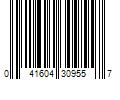 0 41604 30955 7